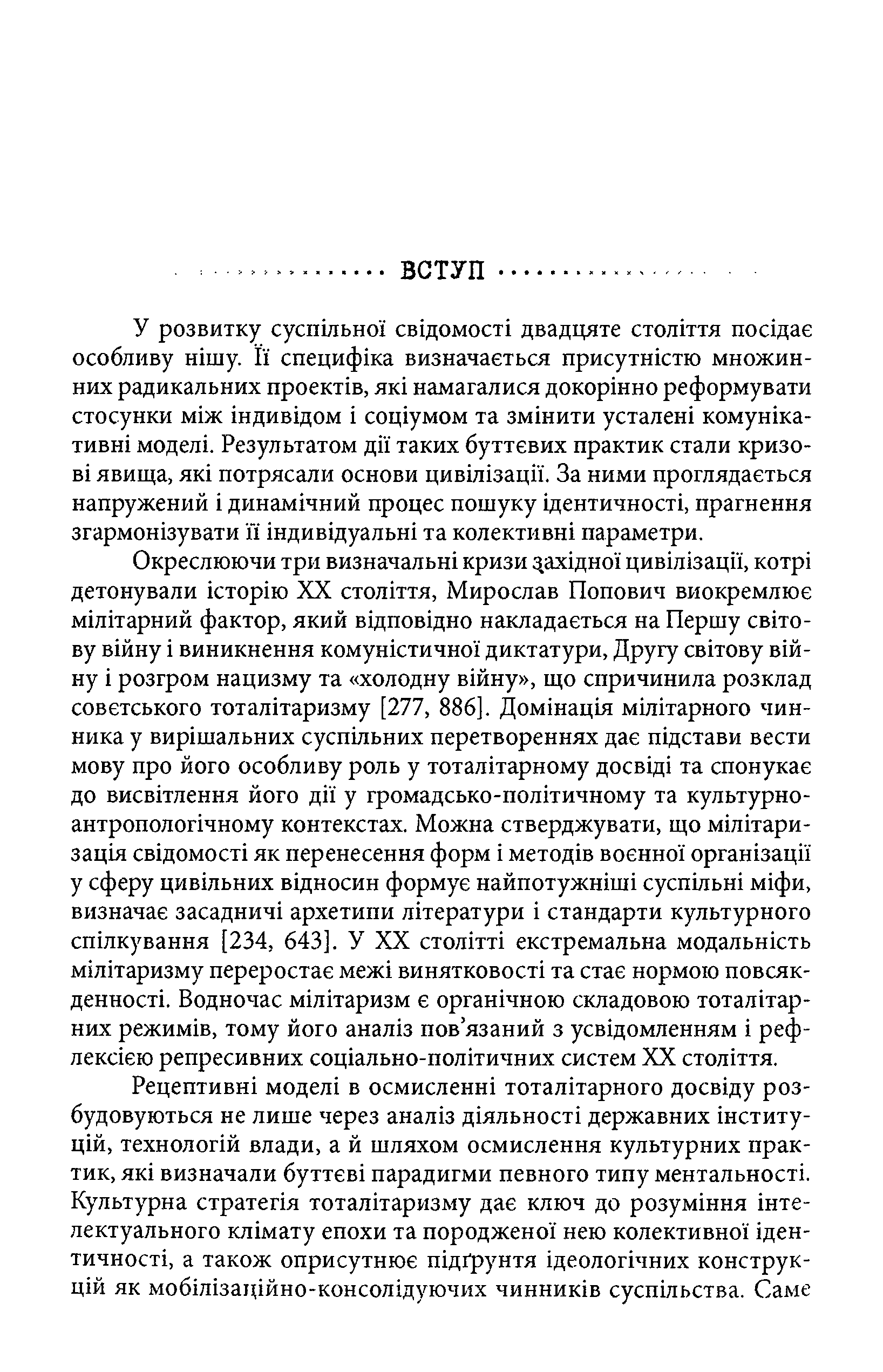 ВСТУП

У розвитку суспільної свідомості двадцяте століття посідає особливу нішу. Її специфіка визначається присутністю множинних радикальних проектів, які намагалися докорінно реформувати стосунки між індивідом і соціумом та змінити усталені комунікативні моделі. Результатом дії таких буттєвих практик стали кризові явища, які потрясали основи цивілізації. За ними проглядається напружений і динамічний процес пошуку ідентичності, прагнення згармонізувати її індивідуальні та колективні параметри.

Окреслюючи три визначальні кризи західної цивілізації, котрі детонували історію XX століття, Мирослав Попович виокремлює мілітарний фактор, який відповідно накладається на Першу світову війну і виникнення комуністичної диктатури, Другу світову війну і розгром нацизму та «холодну війну», що спричинила розклад совєтського тоталітаризму [277, 886]. Домінація мілітарного чинника у вирішальних суспільних перетвореннях дає підстави вести мову про його особливу роль у тоталітарному досвіді та спонукає до висвітлення його дії у громадсько-політичному та культурно-антропологічному контекстах. Можна стверджувати, що мілітаризація свідомості як перенесення форм і методів воєнної організації у сферу цивільних відносин формує найпотужніші суспільні міфи, визначає засадничі архетипи літератури і стандарти культурного спілкування [234, 643]. У XX столітті екстремальна модальність мілітаризму переростає межі винятковості та стає нормою повсякденності. Водночас мілітаризм є органічною складовою тоталітарних режимів, тому його аналіз пов'язаний з усвідомленням і рефлексією репресивних соціально-політичних систем XX століття.

Рецептивні моделі в осмисленні тоталітарного досвіду розбудовуються не лише через аналіз діяльності державних інституцій, технологій влади, а й шляхом осмислення культурних практик, які визначали буттєві парадигми певного типу ментальності. Культурна стратегія тоталітаризму дає ключ до розуміння інтелектуального клімату епохи та породженої нею колективної ідентичності, а також оприсутнює підґрунтя ідеологічних конструкцій як мобілізаційно-консолідуючих чинників суспільства. Саме